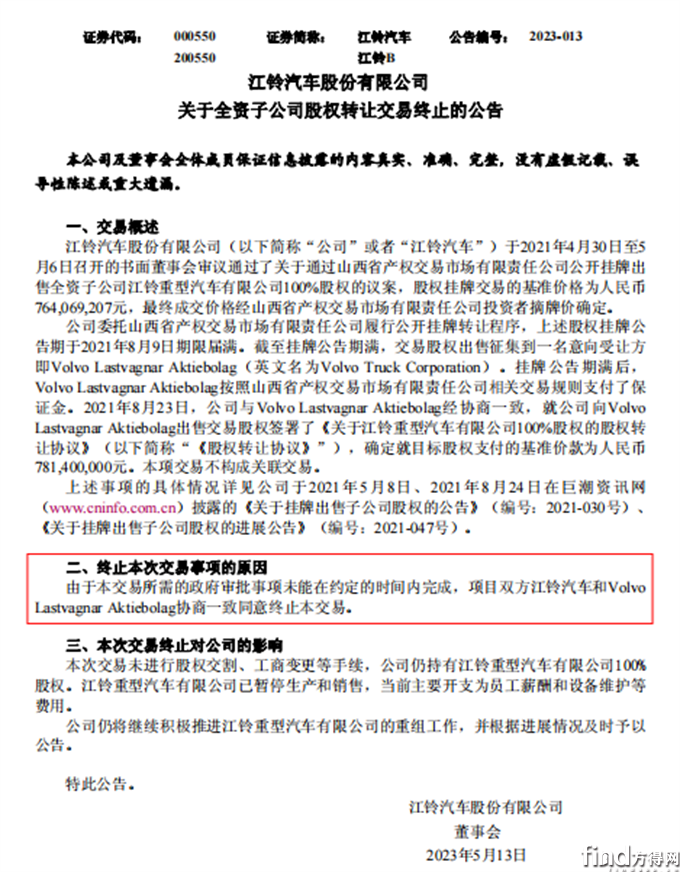 证券代码：　000550　　　证券简称：　江铃汽车　　　公告编号：　2023-013
200550　　　　　　　　江铃B

江铃汽车股份有限公司
关于全资子公司股权转让交易终止的公告

本公司及董事会全体成员保证信息披露的内容真实、准确、完整，没有虚假记载、误导性陈述或重大遗漏。

一、交易概述

江铃汽车股份有限公司（以下简称“公司”或者“江铃汽车”）于2021年4月30日至5月6日召开的书面董事会审议通过了关于通过山西省产权交易市场有限责任公司公开挂牌出售全资子公司江铃重型汽车有限公司100%股权的议案，股权挂牌交易的基准价格为人民币764,069,207元，最终成交价格经山西省产权交易市场有限责任公司投资者摘牌价确定。

公司委托山西省产权交易市场有限责任公司履行公开挂牌转让程序，上述股权挂牌公告期于2021年8月9日期限届满。截至挂牌公告期满，交易股权出售征集到一名意向受让方即Volvo Lastvagnar Aktiebolag（英文名为Volvo Truck Corporation）。挂牌公告期满后，Volvo Lastvagnar Aktiebolag按照山西省产权交易市场有限责任公司相关交易规则支付了保证金。2021年8月23日，公司与Volvo Lastvagnar Aktiebolag经协商一致，就公司向Volvo Lastvagnar Aktiebolag出售交易股权签署了《关于江铃重型汽车有限公司100%股权的股权转让协议》（以下简称“《股权转让协议》”），确定就目标股权支付的基准价款为人民币781,400,000元。本项交易不构成关联交易。

上述事项的具体情况详见公司于2021年5月8日、2021年8月24日在巨潮资讯网（www.cninfo.com.cn）披露的《关于挂牌出售子公司股权的公告》（编号：2021-030号）、《关于挂牌出售子公司股权的进展公告》（编号：2021-047号）。

二、终止本次交易事项的原因

由于本交易所需的政府审批事项未能在约定的时间内完成，项目双方江铃汽车和Volvo Lastvagnar Aktiebolag协商一致同意终止本交易。

三、本次交易终止对公司的影响

本次交易未进行股权交割、工商变更等手续，公司仍持有江铃重型汽车有限公司100%股权。江铃重型汽车有限公司已暂停生产和销售，当前主要开支为员工薪酬和设备维护等费用。

公司仍将继续积极推进江铃重型汽车有限公司的重组工作，并根据进展情况及时予以公告。

特此公告。

江铃汽车股份有限公司
董事会
2023年5月13日

find方得网